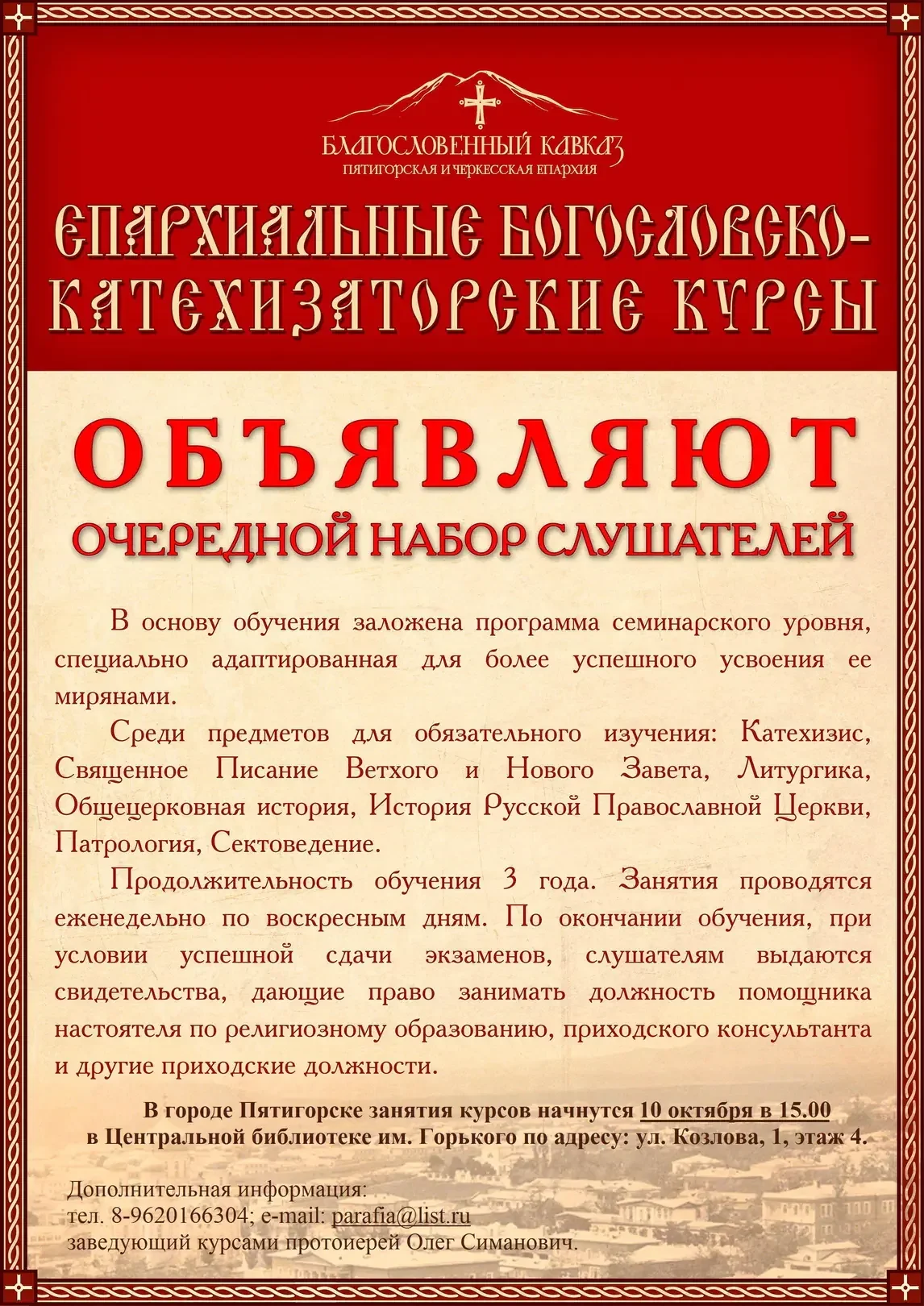 БЛАГОСЛОВЕННЫЙ КАВКАЗ
ПЯТИГОРСКАЯ И ЧЕРКЕССКАЯ ЕПАРХИЯ

ЕПАРХИАЛЬНЫЕ БОГОСЛОВСКО-КАТЕХИЗАТОРСКИЕ КУРСЫ

ОБЪЯВЛЯЮТ
ОЧЕРЕДНОЙ НАБОР СЛУШАТЕЛЕЙ

В основу обучения заложена программа семинарского уровня, специально адаптированная для более успешного усвоения ее мирянами.

Среди предметов для обязательного изучения: Катехизис, Священное Писание Ветхого и Нового Завета, Литургика, Общецерковная история, История Русской Православной Церкви, Патрология, Сектоведение.

Продолжительность обучения 3 года. Занятия проводятся еженедельно по воскресным дням. По окончании обучения, при условии успешной сдачи экзаменов, слушателям выдаются свидетельства, дающие право занимать должность помощника настоятеля по религиозному образованию, приходского консультанта и другие приходские должности.

В городе Пятигорске занятия курсов начнутся 10 октября в 15.00 в Центральной библиотеке им. Горького по адресу: ул. Козлова, 1, этаж 4.

Дополнительная информация:
тел. 8-9620166304; e-mail: parafia@list.ru
заведующий курсами протоиерей Олег Симанович.